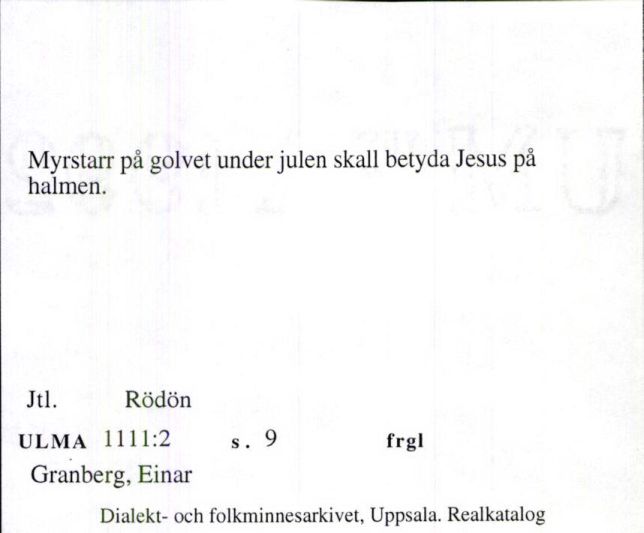 Myrstarr på golvet under julen skall betyda Jesus på halmen.

Jtl. Rödön

ULMA 1111:2 s. 9 frgl

Granberg, Einar

Dialekt- och folkminnesarkivet, Uppsala. Realkatalog